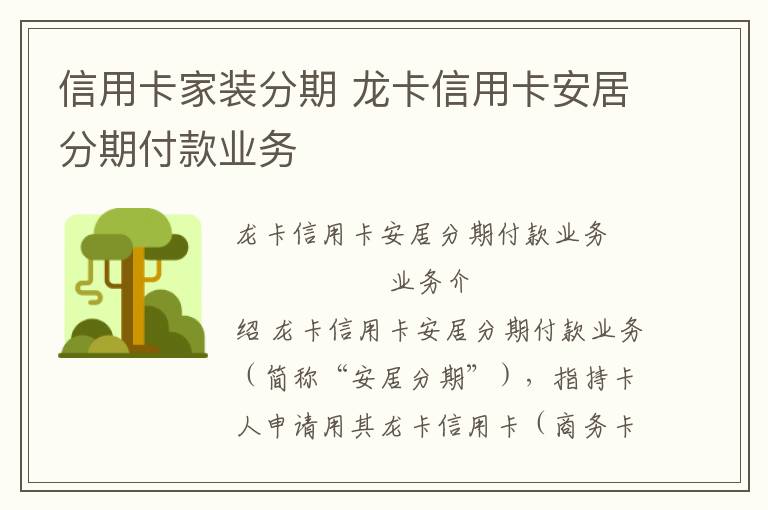 信用卡家装分期 龙卡信用卡安居分期付款业务

龙卡信用卡安居分期付款业务

业务介绍 龙卡信用卡安居分期付款业务（简称“安居分期”），指持卡人申请用其龙卡信用卡（商务卡